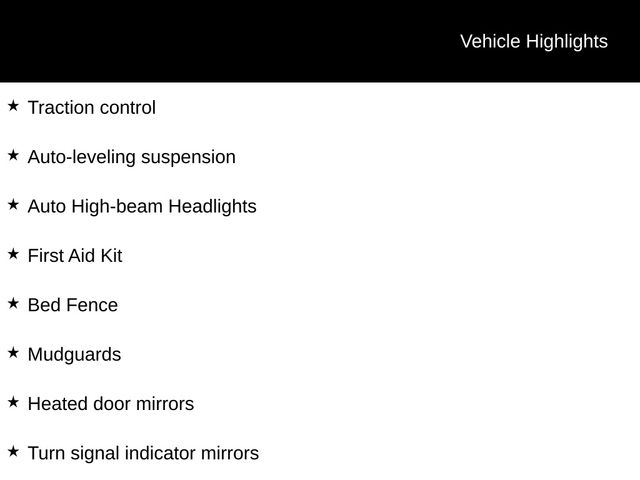 Vehicle Highlights

★ Traction control

★ Auto-leveling suspension

★ Auto High-beam Headlights

★ First Aid Kit

★ Bed Fence

★ Mudguards

★ Heated door mirrors

★ Turn signal indicator mirrors